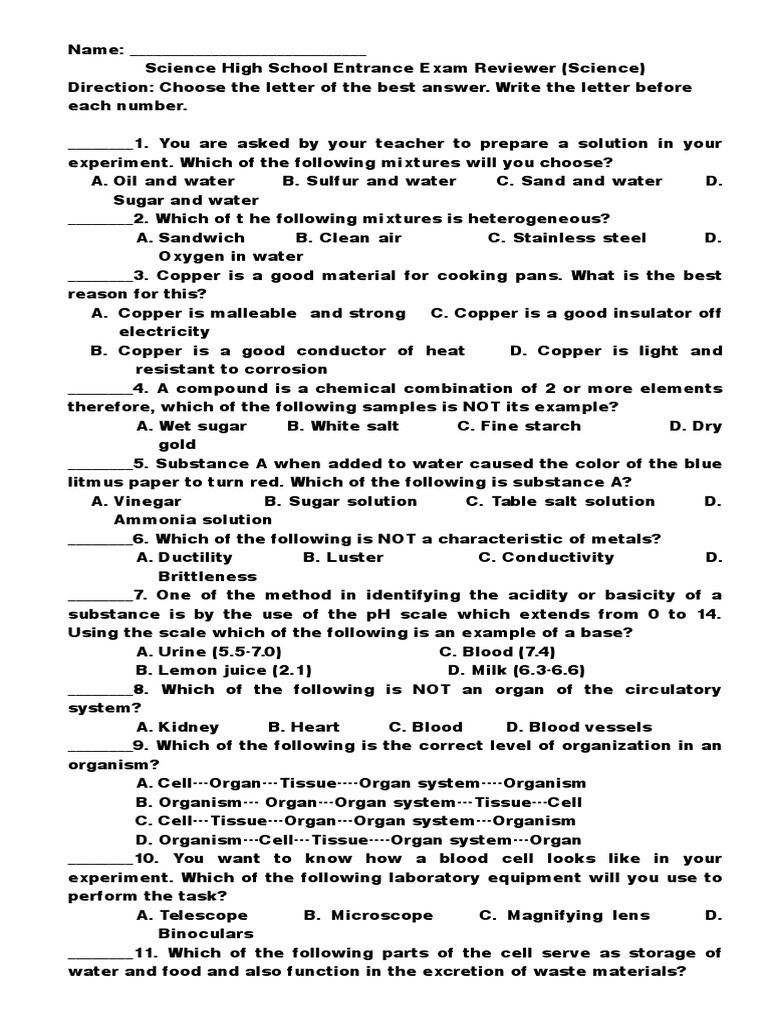 Name: ______________________________

Science High School Entrance Exam Reviewer (Science)

Direction: Choose the letter of the best answer. Write the letter before each number.

________1. You are asked by your teacher to prepare a solution in your experiment. Which of the following mixtures will you choose?
A. Oil and water B. Sulfur and water C. Sand and water D. Sugar and water

________2. Which of t he following mixtures is heterogeneous?
A. Sandwich B. Clean air C. Stainless steel D. Oxygen in water

________3. Copper is a good material for cooking pans. What is the best reason for this?
A. Copper is malleable and strong C. Copper is a good insulator off electricity
B. Copper is a good conductor of heat D. Copper is light and resistant to corrosion

________4. A compound is a chemical combination of 2 or more elements therefore, which of the following samples is NOT its example?
A. Wet sugar B. White salt C. Fine starch D. Dry gold

________5. Substance A when added to water caused the color of the blue litmus paper to turn red. Which of the following is substance A?
A. Vinegar B. Sugar solution C. Table salt solution D. Ammonia solution

________6. Which of the following is NOT a characteristic of metals?
A. Ductility B. Luster C. Conductivity D. Brittleness

________7. One of the method in identifying the acidity or basicity of a substance is by the use of the pH scale which extends from 0 to 14. Using the scale which of the following is an example of a base?
A. Urine (5.5-7.0) C. Blood (7.4)
B. Lemon juice (2.1) D. Milk (6.3-6.6)

________8. Which of the following is NOT an organ of the circulatory system?
A. Kidney B. Heart C. Blood D. Blood vessels

________9. Which of the following is the correct level of organization in an organism?
A. Cell---Organ---Tissue----Organ system----Organism
B. Organism--- Organ---Organ system---Tissue---Cell
C. Cell---Tissue---Organ---Organ system---Organism
D. Organism---Cell---Tissue----Organ system---Organ

________10. You want to know how a blood cell looks like in your experiment. Which of the following laboratory equipment will you use to perform the task?
A. Telescope B. Microscope C. Magnifying lens D. Binoculars

________11. Which of the following parts of the cell serve as storage of water and food and also function in the excretion of waste materials?